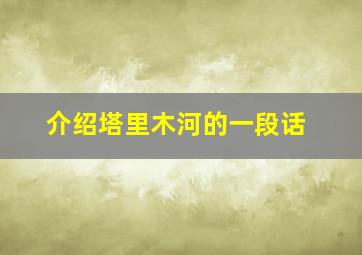 介绍塔里木河的一段话